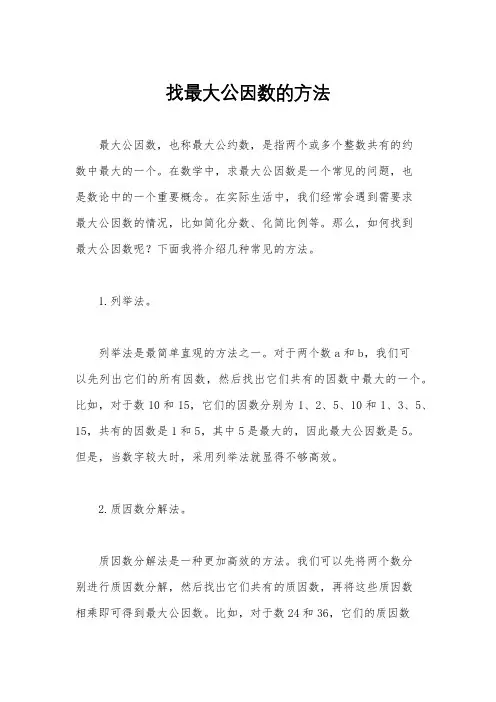 找最大公因数的方法

最大公因数，也称最大公约数，是指两个或多个整数共有的约数中最大的一个。在数学中，求最大公因数是一个常见的问题，也是数论中的一个重要概念。在实际生活中，我们经常会遇到需要求最大公因数的情况，比如简化分数、化简比例等。那么，如何找到最大公因数呢？下面我将介绍几种常见的方法。

1. 列举法。

列举法是最简单直观的方法之一。对于两个数 a 和 b，我们可以先列出它们的所有因数，然后找出它们共有的因数中最大的一个。比如，对于数 10 和 15，它们的因数分别为 1、2、5、10 和 1、3、5、15，共有的因数是 1 和 5，其中 5 是最大的，因此最大公因数是 5。但是，当数字较大时，采用列举法就显得不够高效。

2. 质因数分解法。

质因数分解法是一种更加高效的方法。我们可以先将两个数分别进行质因数分解，然后找出它们共有的质因数，再将这些质因数相乘即可得到最大公因数。比如，对于数 24 和 36，它们的质因数